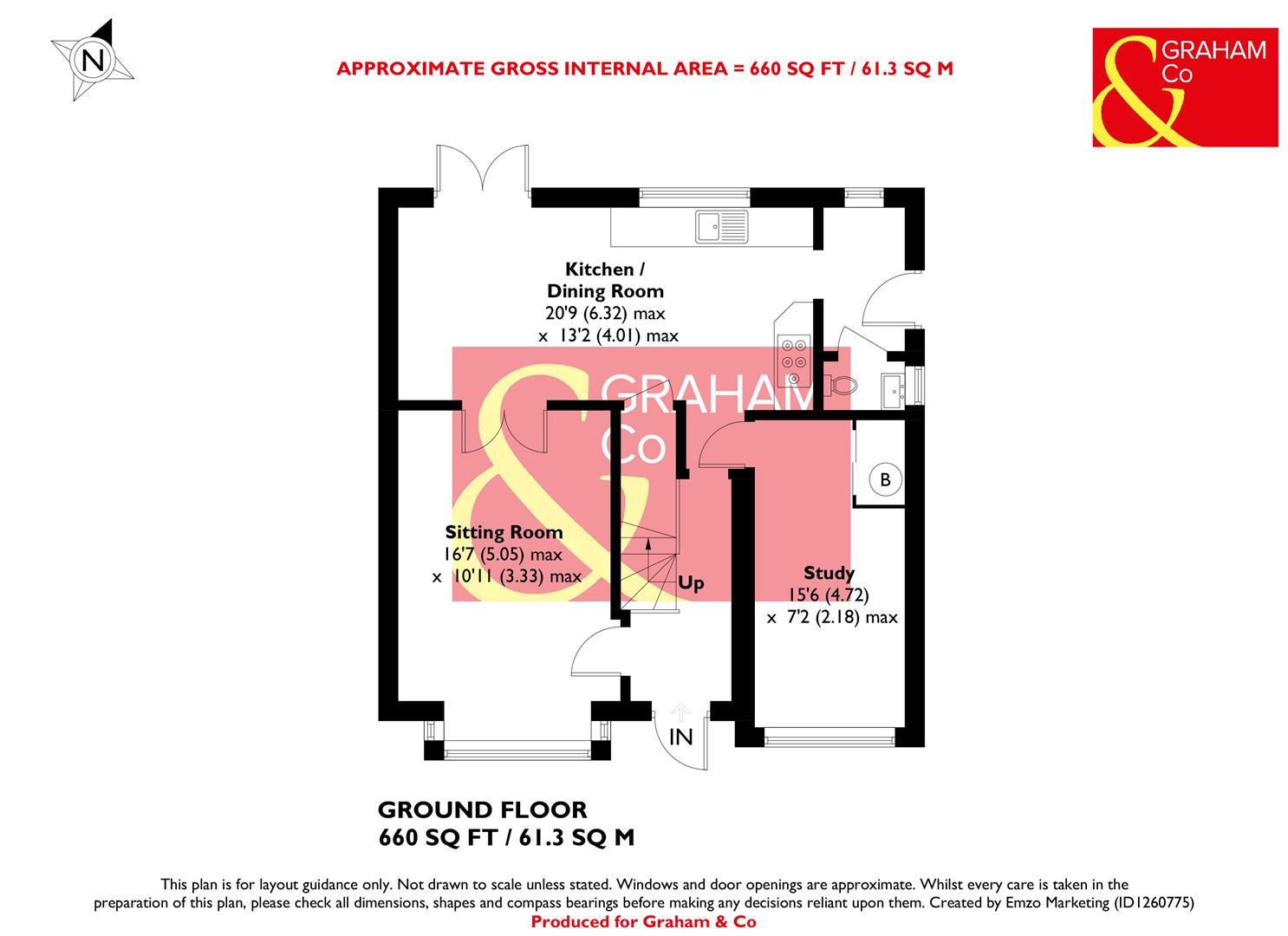 N

APPROXIMATE GROSS INTERNAL AREA = 660 SQ FT / 61.3 SQ M

& GRAHAM Co

Kitchen / Dining Room
20'9 (6.32) max
x 13'2 (4.01) max

& GRAHAM Co

B

Sitting Room
16'7 (5.05) max
x 10'11 (3.33) max

Up

Study
15'6 (4.72)
x 7'2 (2.18) max

IN

GROUND FLOOR
660 SQ FT / 61.3 SQ M

This plan is for layout guidance only. Not drawn to scale unless stated. Windows and door openings are approximate. Whilst every care is taken in the preparation of this plan, please check all dimensions, shapes and compass bearings before making any decisions reliant upon them. Created by Emzo Marketing (ID1260775)
Produced for Graham & Co